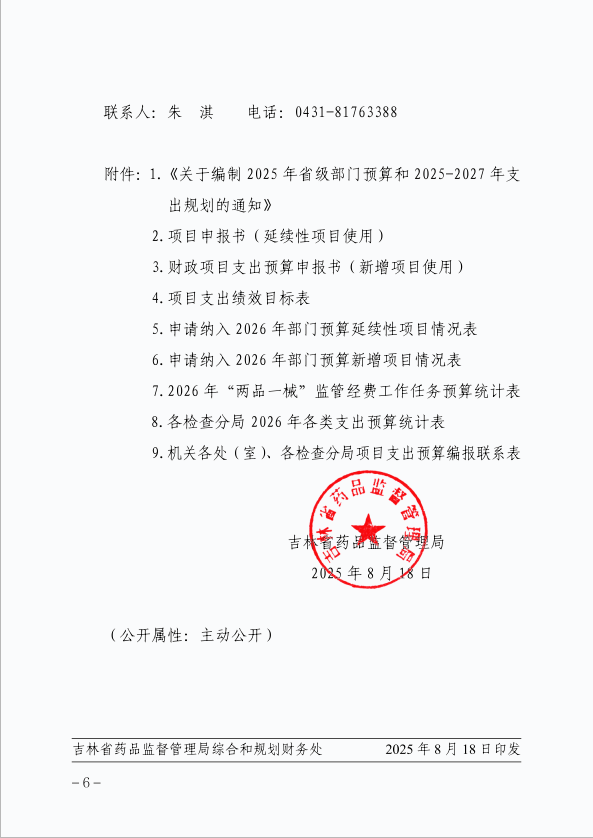 联系人：朱　淇　　电话：0431-81763388

附件：1.《关于编制 2025 年省级部门预算和 2025-2027 年支出规划的通知》

2.项目申报书（延续性项目使用）

3.财政项目支出预算申报书（新增项目使用）

4.项目支出绩效目标表

5.申请纳入 2026 年部门预算延续性项目情况表

6.申请纳入 2026 年部门预算新增项目情况表

7.2026 年“两品一械”监管经费工作任务预算统计表

8.各检查分局 2026 年各类支出预算统计表

9.机关各处（室）、各检查分局项目支出预算编报联系表

吉林省药品监督管理局

吉林省药品监督管理局
2025 年 8 月 18 日

（公开属性：主动公开）

吉林省药品监督管理局综合和规划财务处　　2025 年 8 月 18 日印发

－6－